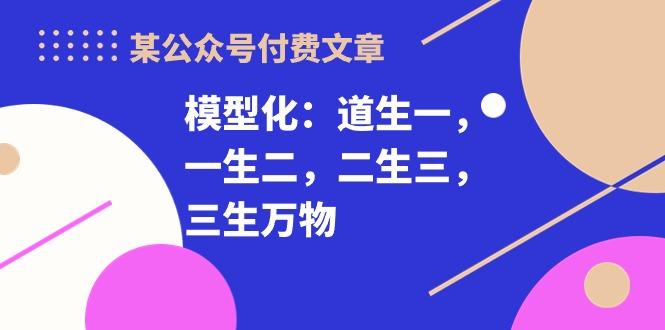 某公众号付费文章

模型化：道生一，一生二，二生三，三生万物